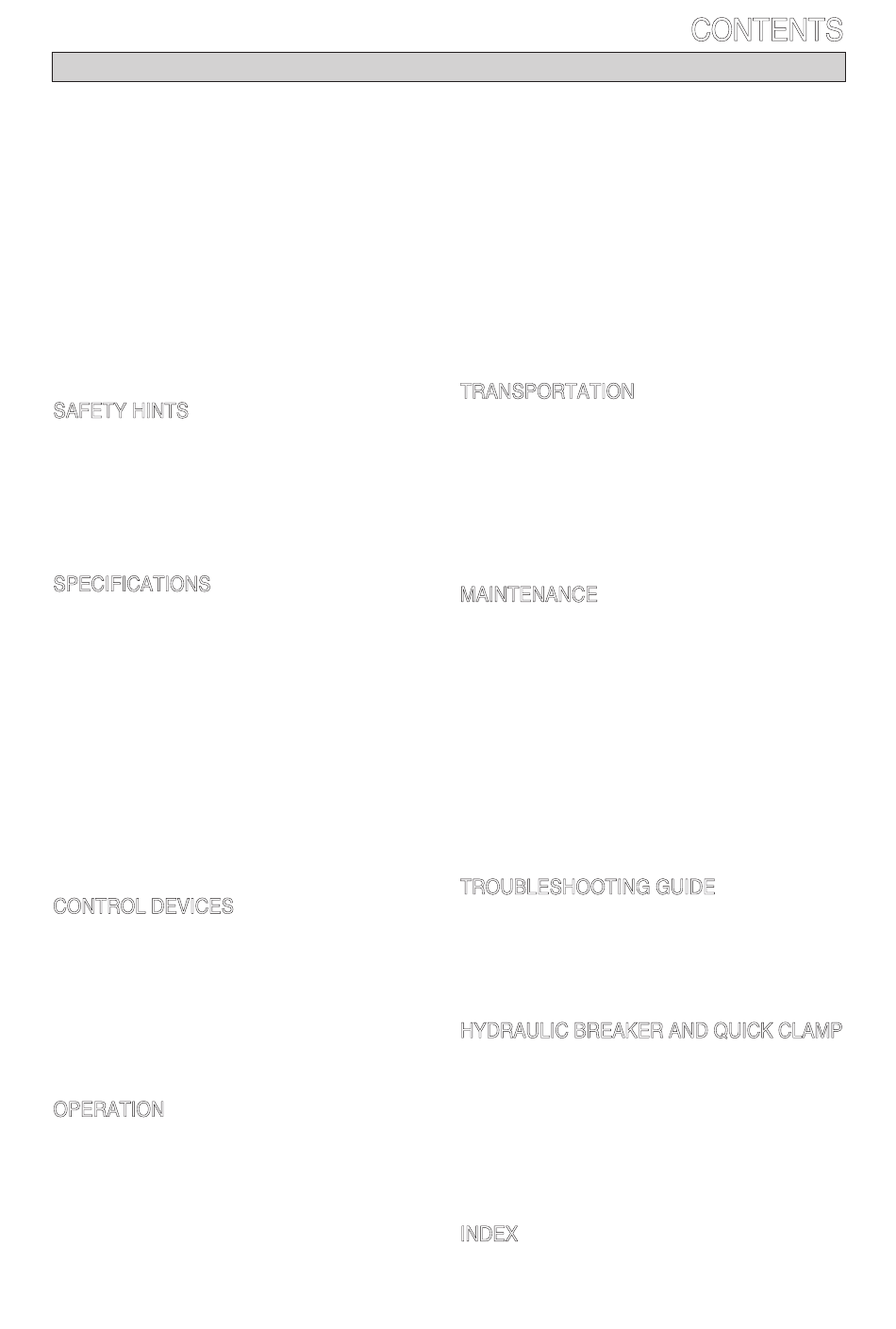 CONTENTS

SAFETY HINTS

SPECIFICATIONS

CONTROL DEVICES

OPERATION

TRANSPORTATION

MAINTENANCE

TROUBLESHOOTING GUIDE

HYDRAULIC BREAKER AND QUICK CLAMP

INDEX